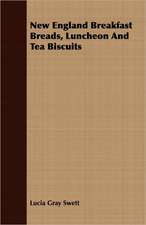 New England Breakfast Breads, Luncheon And Tea Biscuits

Lucia Gray Swett